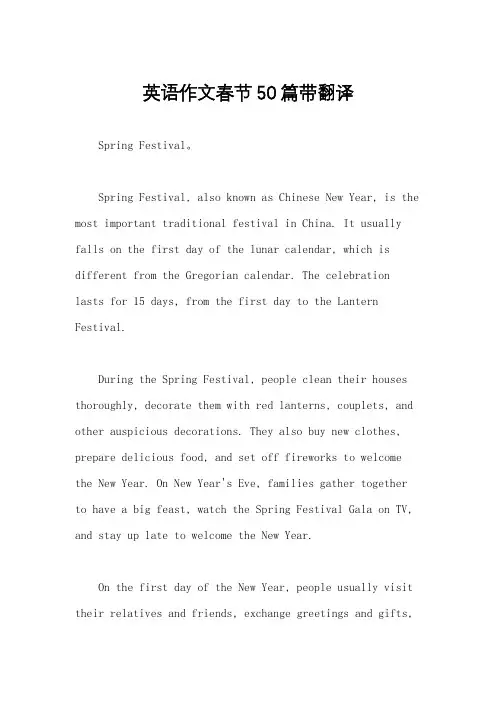 英语作文春节50篇带翻译

Spring Festival。

Spring Festival, also known as Chinese New Year, is the most important traditional festival in China. It usually falls on the first day of the lunar calendar, which is different from the Gregorian calendar. The celebration lasts for 15 days, from the first day to the Lantern Festival.

During the Spring Festival, people clean their houses thoroughly, decorate them with red lanterns, couplets, and other auspicious decorations. They also buy new clothes, prepare delicious food, and set off fireworks to welcome the New Year. On New Year's Eve, families gather together to have a big feast, watch the Spring Festival Gala on TV, and stay up late to welcome the New Year.

On the first day of the New Year, people usually visit their relatives and friends, exchange greetings and gifts,